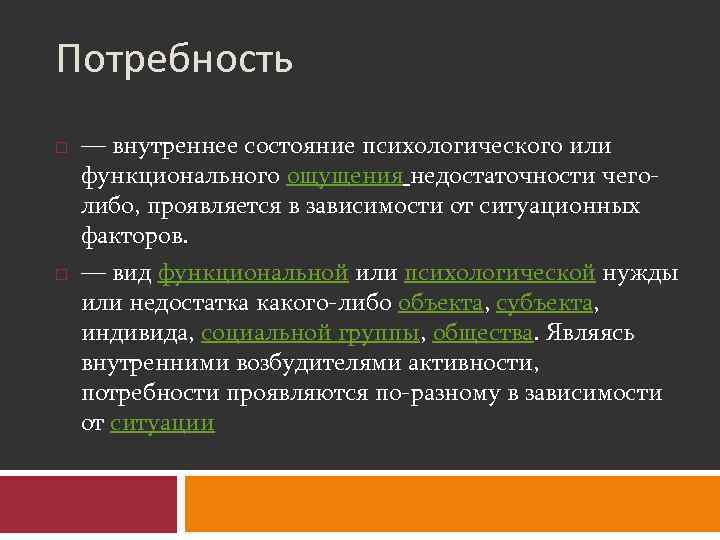 Потребность

— внутреннее состояние психологического или функционального ощущения недостаточности чего-либо, проявляется в зависимости от ситуационных факторов.

— вид функциональной или психологической нужды или недостатка какого-либо объекта, субъекта, индивида, социальной группы, общества. Являясь внутренними возбудителями активности, потребности проявляются по-разному в зависимости от ситуации